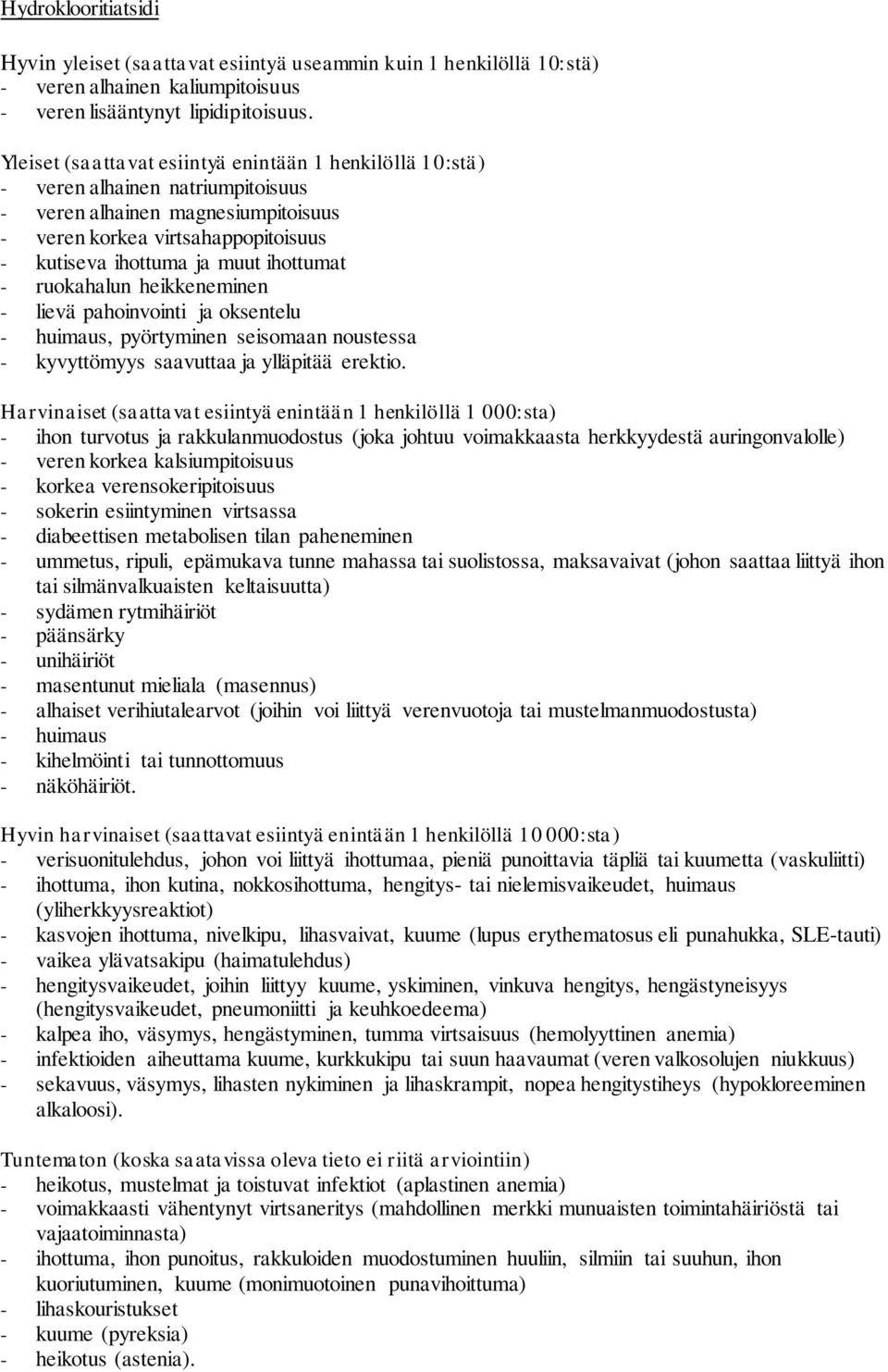 Hydroklooritiatsidi

Hyvin yleiset (saattavat esiintyä useammin kuin 1 henkilöllä 10:stä)
- veren alhainen kaliumpitoisuus
- veren lisääntynyt lipidipitoisuus.

Yleiset (saattavat esiintyä enintään 1 henkilöllä 10:stä)
- veren alhainen natriumpitoisuus
- veren alhainen magnesiumpitoisuus
- veren korkea virtsahappopitoisuus
- kutiseva ihottuma ja muut ihottumat
- ruokahalun heikkeneminen
- lievä pahoinvointi ja oksentelu
- huimaus, pyörtyminen seisomaan noustessa
- kyvyttömyys saavuttaa ja ylläpitää erektio.

Harvinaiset (saattavat esiintyä enintään 1 henkilöllä 1 000:sta)
- ihon turvotus ja rakkulanmuodostus (joka johtuu voimakkaasta herkkyydestä auringonvalolle)
- veren korkea kalsiumpitoisuus
- korkea verensokeripitoisuus
- sokerin esiintyminen virtsassa
- diabeettisen metabolisen tilan paheneminen
- ummetus, ripuli, epämukava tunne mahassa tai suolistossa, maksavaivat (johon saattaa liittyä ihon tai silmänvalkuaisten keltaisuutta)
- sydämen rytmihäiriöt
- päänsärky
- unihäiriöt
- masentunut mieliala (masennus)
- alhaiset verihiutalearvot (joihin voi liittyä verenvuotoja tai mustelmanmuodostusta)
- huimaus
- kihelmöinti tai tunnottomuus
- näköhäiriöt.

Hyvin harvinaiset (saattavat esiintyä enintään 1 henkilöllä 10 000:sta)
- verisuonitulehdus, johon voi liittyä ihottumaa, pieniä punoittavia täpliä tai kuumetta (vaskuliitti)
- ihottuma, ihon kutina, nokkosihottuma, hengitys- tai nielemisvaikeudet, huimaus (yliherkkyysreaktiot)
- kasvojen ihottuma, nivelkipu, lihasvaivat, kuume (lupus erythematosus eli punahukka, SLE-tauti)
- vaikea ylävatsakipu (haimatulehdus)
- hengitysvaikeudet, joihin liittyy kuume, yskiminen, vinkuva hengitys, hengästyneisyys (hengitysvaikeudet, pneumoniitti ja keuhkoedeema)
- kalpea iho, väsymys, hengästyminen, tumma virtsaisuus (hemolyyttinen anemia)
- infektioiden aiheuttama kuume, kurkkukipu tai suun haavaumat (veren valkosolujen niukkuus)
- sekavuus, väsymys, lihasten nykiminen ja lihaskrampit, nopea hengitystiheys (hypokloreeminen alkaloosi).

Tuntematon (koska saatavissa oleva tieto ei riitä arviointiin)
- heikotus, mustelmat ja toistuvat infektiot (aplastinen anemia)
- voimakkaasti vähentynyt virtsaneritys (mahdollinen merkki munuaisten toimintahäiriöstä tai vajaatoiminnasta)
- ihottuma, ihon punoitus, rakkuloiden muodostuminen huuliin, silmiin tai suuhun, ihon kuoriutuminen, kuume (monimuotoinen punavihoittuma)
- lihaskouristukset
- kuume (pyreksia)
- heikotus (astenia).